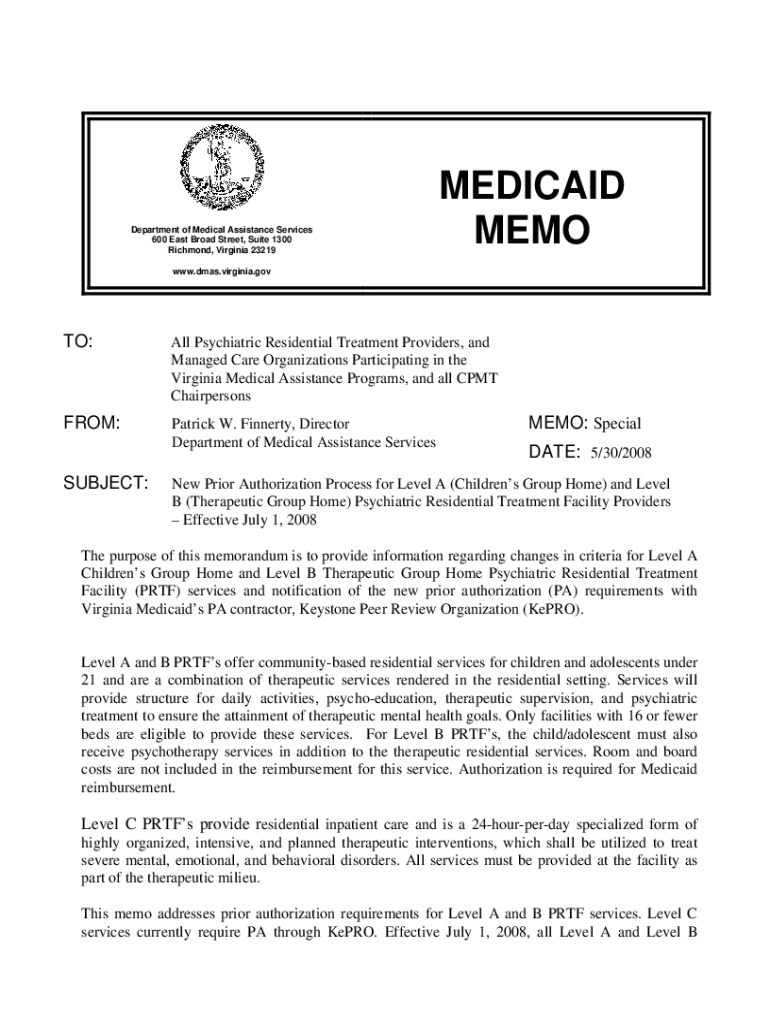 Department of Medical Assistance Services
600 East Broad Street, Suite 1300
Richmond, Virginia 23219

www.dmas.virginia.gov

MEDICAID MEMO

TO: All Psychiatric Residential Treatment Providers, and Managed Care Organizations Participating in the Virginia Medical Assistance Programs, and all CPMT Chairpersons

FROM: Patrick W. Finnerty, Director
Department of Medical Assistance Services

MEMO: Special

DATE: 5/30/2008

SUBJECT: New Prior Authorization Process for Level A (Children's Group Home) and Level B (Therapeutic Group Home) Psychiatric Residential Treatment Facility Providers – Effective July 1, 2008

The purpose of this memorandum is to provide information regarding changes in criteria for Level A Children's Group Home and Level B Therapeutic Group Home Psychiatric Residential Treatment Facility (PRTF) services and notification of the new prior authorization (PA) requirements with Virginia Medicaid's PA contractor, Keystone Peer Review Organization (KePRO).

Level A and B PRTF's offer community-based residential services for children and adolescents under 21 and are a combination of therapeutic services rendered in the residential setting. Services will provide structure for daily activities, psycho-education, therapeutic supervision, and psychiatric treatment to ensure the attainment of therapeutic mental health goals. Only facilities with 16 or fewer beds are eligible to provide these services. For Level B PRTF's, the child/adolescent must also receive psychotherapy services in addition to the therapeutic residential services. Room and board costs are not included in the reimbursement for this service. Authorization is required for Medicaid reimbursement.

Level C PRTF's provide residential inpatient care and is a 24-hour-per-day specialized form of highly organized, intensive, and planned therapeutic interventions, which shall be utilized to treat severe mental, emotional, and behavioral disorders. All services must be provided at the facility as part of the therapeutic milieu.

This memo addresses prior authorization requirements for Level A and B PRTF services. Level C services currently require PA through KePRO. Effective July 1, 2008, all Level A and Level B